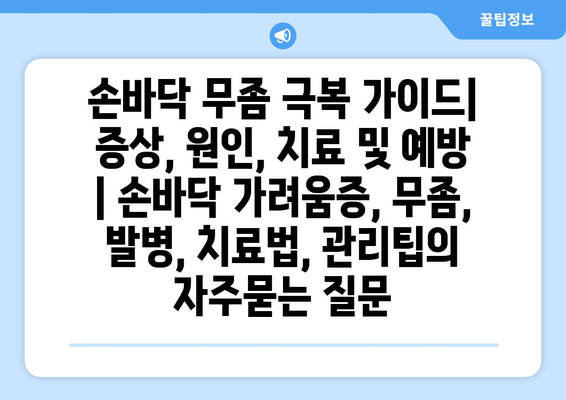 꿀팁정보

손바닥 무좀 극복 가이드| 증상, 원인, 치료 및 예방 | 손바닥 가려움증, 무좀, 발병, 치료법, 관리팁의 자주묻는 질문